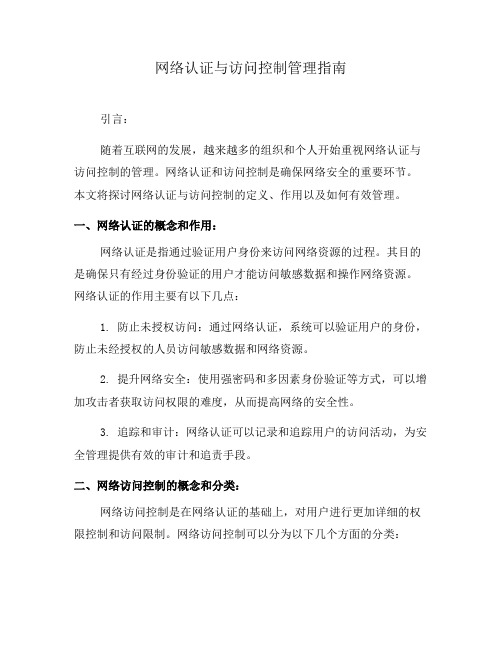 网络认证与访问控制管理指南

引言：

随着互联网的发展，越来越多的组织和个人开始重视网络认证与访问控制的管理。网络认证和访问控制是确保网络安全的重要环节。本文将探讨网络认证与访问控制的定义、作用以及如何有效管理。

一、网络认证的概念和作用：

网络认证是指通过验证用户身份来访问网络资源的过程。其目的是确保只有经过身份验证的用户才能访问敏感数据和操作网络资源。网络认证的作用主要有以下几点：

1. 防止未授权访问：通过网络认证，系统可以验证用户的身份，防止未经授权的人员访问敏感数据和网络资源。

2. 提升网络安全：使用强密码和多因素身份验证等方式，可以增加攻击者获取访问权限的难度，从而提高网络的安全性。

3. 追踪和审计：网络认证可以记录和追踪用户的访问活动，为安全管理提供有效的审计和追责手段。

二、网络访问控制的概念和分类：

网络访问控制是在网络认证的基础上，对用户进行更加详细的权限控制和访问限制。网络访问控制可以分为以下几个方面的分类：